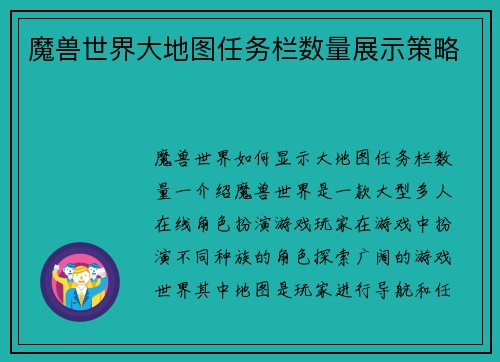 魔兽世界大地图任务栏数量展示策略

魔兽世界如何显示大地图任务栏数量一介绍魔兽世界是一款大型多人在线角色扮演游戏玩家在游戏中扮演不同种族的角色探索广阔的游戏世界其中地图是玩家进行导航和任